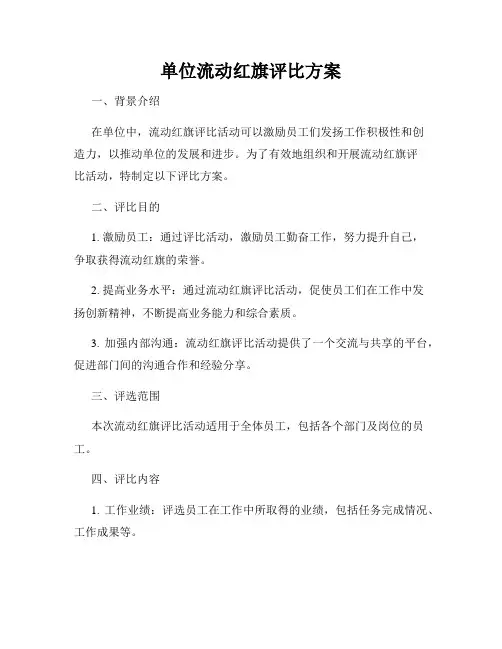 单位流动红旗评比方案

一、背景介绍

在单位中，流动红旗评比活动可以激励员工们发扬工作积极性和创造力，以推动单位的发展和进步。为了有效地组织和开展流动红旗评比活动，特制定以下评比方案。

二、评比目的

1. 激励员工：通过评比活动，激励员工勤奋工作，努力提升自己，争取获得流动红旗的荣誉。

2. 提高业务水平：通过流动红旗评比活动，促使员工们在工作中发扬创新精神，不断提高业务能力和综合素质。

3. 加强内部沟通：流动红旗评比活动提供了一个交流与共享的平台，促进部门间的沟通合作和经验分享。

三、评选范围

本次流动红旗评比活动适用于全体员工，包括各个部门及岗位的员工。

四、评比内容

1. 工作业绩：评选员工在工作中所取得的业绩，包括任务完成情况、工作成果等。